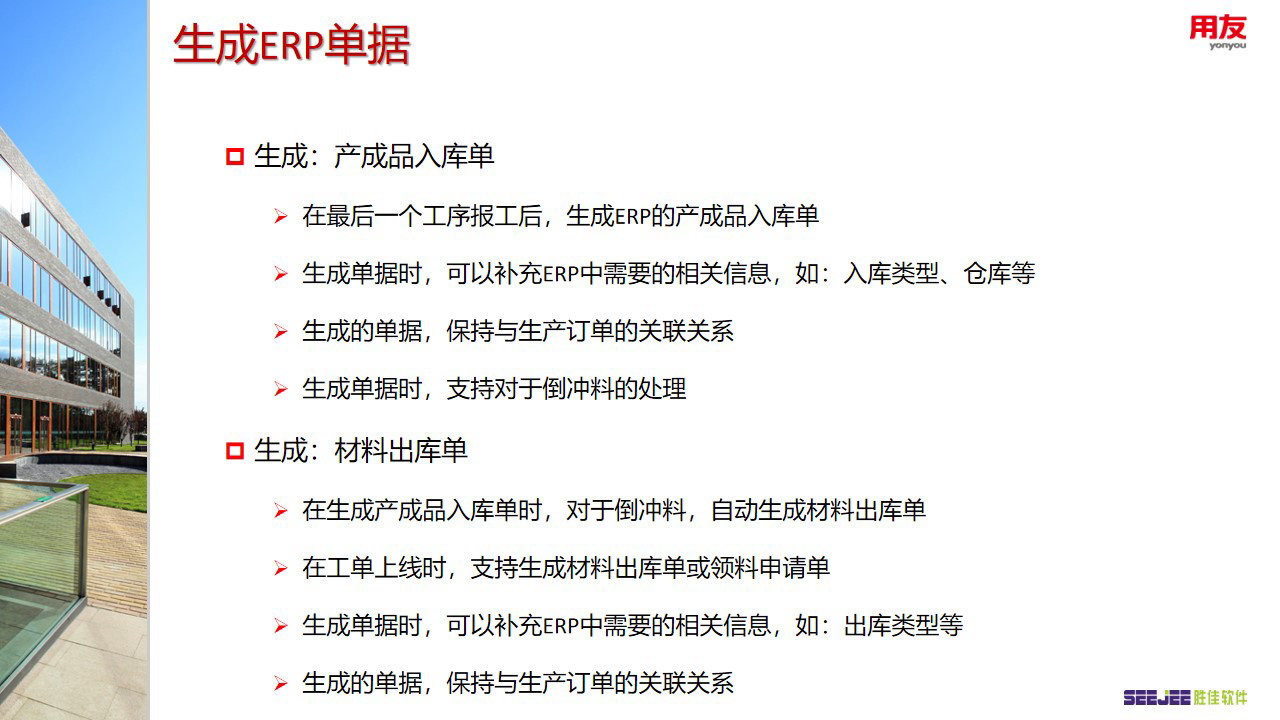 生成ERP单据

用友
yonyou

生成：产成品入库单

在最后一个工序报工后，生成ERP的产成品入库单

生成单据时，可以补充ERP中需要的相关信息，如：入库类型、仓库等

生成的单据，保持与生产订单的关联关系

生成单据时，支持对于倒冲料的处理

生成：材料出库单

在生成产成品入库单时，对于倒冲料，自动生成材料出库单

在工单上线时，支持生成材料出库单或领料申请单

生成单据时，可以补充ERP中需要的相关信息，如：出库类型等

生成的单据，保持与生产订单的关联关系

SEEJEE 胜佳软件